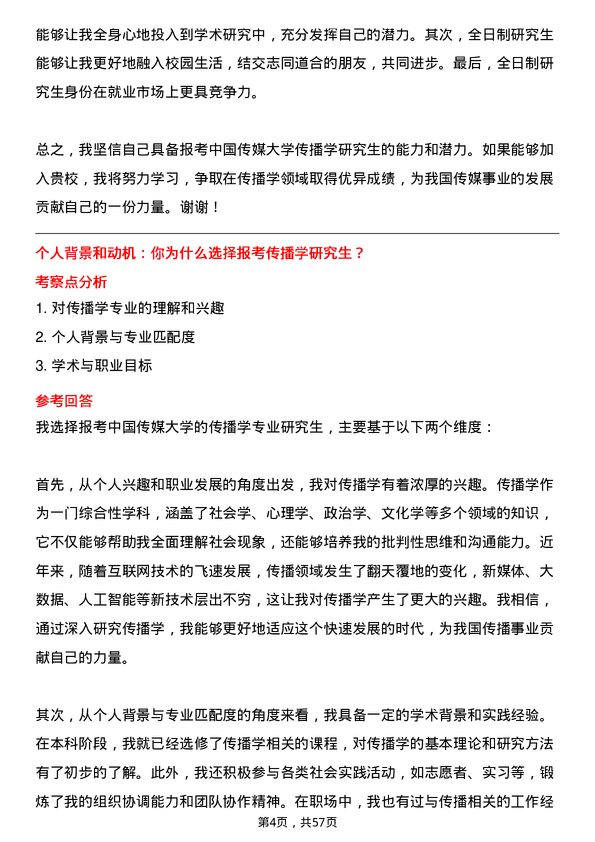 能够让我全身心地投入到学术研究中，充分发挥自己的潜力。其次，全日制研究生能够让我更好地融入校园生活，结交志同道合的朋友，共同进步。最后，全日制研究生身份在就业市场上更具竞争力。

总之，我坚信自己具备报考中国传媒大学传播学研究生的能力和潜力。如果能够加入贵校，我将努力学习，争取在传播学领域取得优异成绩，为我国传媒事业的发展贡献自己的一份力量。谢谢！

个人背景和动机：你为什么选择报考传播学研究生？

考察点分析

1. 对传播学专业的理解和兴趣
2. 个人背景与专业匹配度
3. 学术与职业目标

参考回答

我选择报考中国传媒大学的传播学专业研究生，主要基于以下两个维度：

首先，从个人兴趣和职业发展的角度出发，我对传播学有着浓厚的兴趣。传播学作为一门综合性学科，涵盖了社会学、心理学、政治学、文化学等多个领域的知识，它不仅能够帮助我全面理解社会现象，还能够培养我的批判性思维和沟通能力。近年来，随着互联网技术的飞速发展，传播领域发生了翻天覆地的变化，新媒体、大数据、人工智能等新技术层出不穷，这让我对传播学产生了更大的兴趣。我相信，通过深入研究传播学，我能够更好地适应这个快速发展的时代，为我国传播事业贡献自己的力量。

其次，从个人背景与专业匹配度的角度来看，我具备一定的学术背景和实践经验。在本科阶段，我就已经选修了传播学相关的课程，对传播学的基本理论和研究方法有了初步的了解。此外，我还积极参与各类社会实践活动，如志愿者、实习等，锻炼了我的组织协调能力和团队协作精神。在职场中，我也有过与传播相关的工作经

第4页，共57页